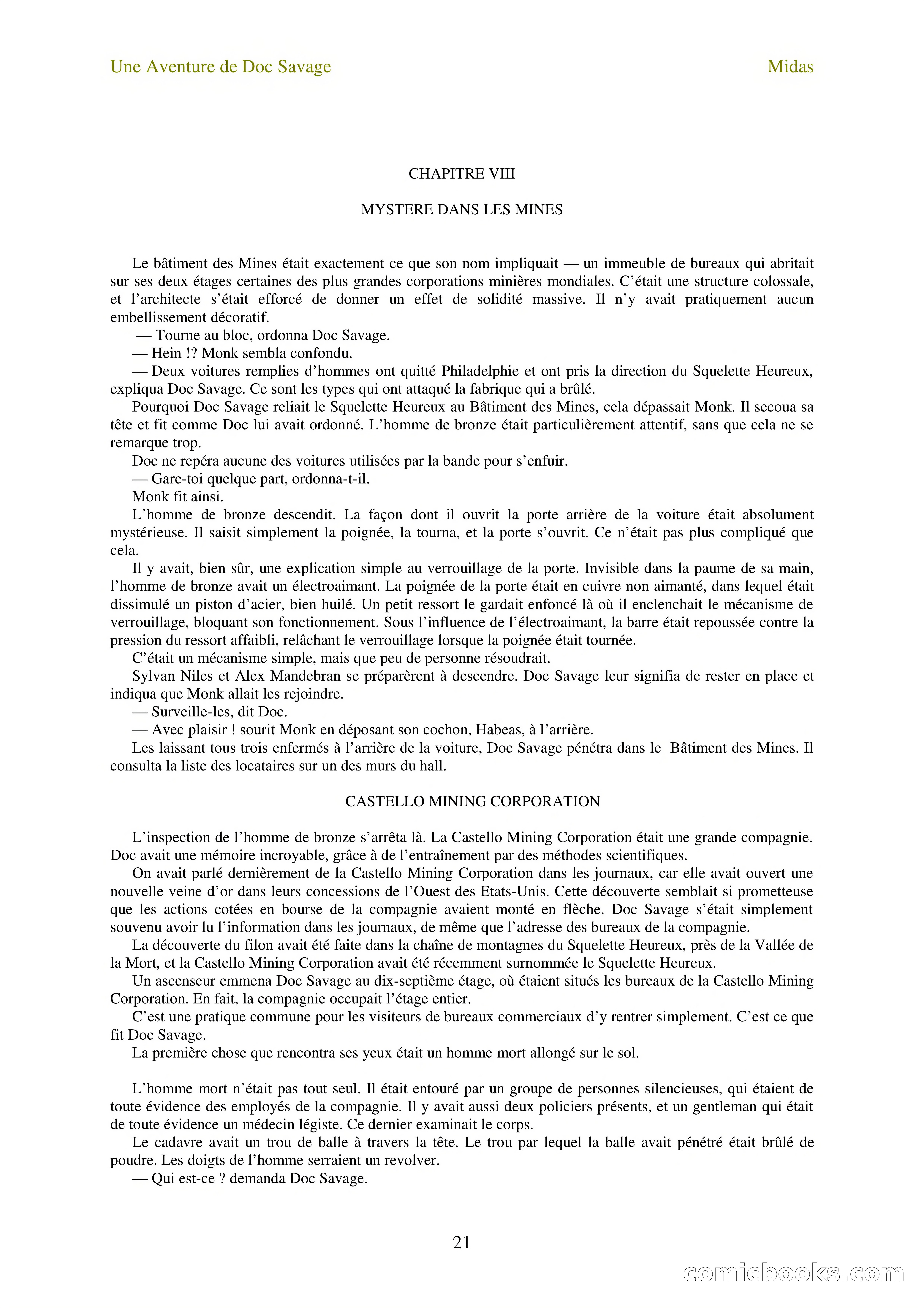 Une Aventure de Doc Savage

Midas

CHAPITRE VIII

MYSTERE DANS LES MINES

Le bâtiment des Mines était exactement ce que son nom impliquait — un immeuble de bureaux qui abritait sur ses deux étages certaines des plus grandes corporations minières mondiales. C'était une structure colossale, et l'architecte s'était efforcé de donner un effet de solidité massive. Il n'y avait pratiquement aucun embellissement décoratif.

— Tourne au bloc, ordonna Doc Savage.

— Hein !? Monk sembla confondu.

— Deux voitures remplies d'hommes ont quitté Philadelphie et ont pris la direction du Squelette Heureux, expliqua Doc Savage. Ce sont les types qui ont attaqué la fabrique qui a brûlé.

Pourquoi Doc Savage reliait le Squelette Heureux au Bâtiment des Mines, cela dépassait Monk. Il secoua sa tête et fit comme Doc lui avait ordonné. L'homme de bronze était particulièrement attentif, sans que cela ne se remarque trop.

Doc ne repéra aucune des voitures utilisées par la bande pour s'enfuir.

— Gare-toi quelque part, ordonna-t-il.

Monk fit ainsi.

L'homme de bronze descendit. La façon dont il ouvrit la porte arrière de la voiture était absolument mystérieuse. Il saisit simplement la poignée, la tourna, et la porte s'ouvrit. Ce n'était pas plus compliqué que cela.

Il y avait, bien sûr, une explication simple au verrouillage de la porte. Invisible dans la paume de sa main, l'homme de bronze avait un électroaimant. La poignée de la porte était en cuivre non aimanté, dans lequel était dissimulé un piston d'acier, bien huilé. Un petit ressort le gardait enfoncé là où il enclenchait le mécanisme de verrouillage, bloquant son fonctionnement. Sous l'influence de l'électroaimant, la barre était repoussée contre la pression du ressort affaibli, relâchant le verrouillage lorsque la poignée était tournée.

C'était un mécanisme simple, mais que peu de personne résoudrait.

Sylvan Niles et Alex Mandebran se préparèrent à descendre. Doc Savage leur signifia de rester en place et indiqua que Monk allait les rejoindre.

— Surveille-les, dit Doc.

— Avec plaisir ! sourit Monk en déposant son cochon, Habeas, à l'arrière.

Les laissant tous trois enfermés à l'arrière de la voiture, Doc Savage pénétra dans le Bâtiment des Mines. Il consulta la liste des locataires sur un des murs du hall.

CASTELLO MINING CORPORATION

L'inspection de l'homme de bronze s'arrêta là. La Castello Mining Corporation était une grande compagnie. Doc avait une mémoire incroyable, grâce à de l'entraînement par des méthodes scientifiques.

On avait parlé dernièrement de la Castello Mining Corporation dans les journaux, car elle avait ouvert une nouvelle veine d'or dans leurs concessions de l'Ouest des Etats-Unis. Cette découverte semblait si prometteuse que les actions cotées en bourse de la compagnie avaient monté en flèche. Doc Savage s'était simplement souvenu avoir lu l'information dans les journaux, de même que l'adresse des bureaux de la compagnie.

La découverte du filon avait été faite dans la chaîne de montagnes du Squelette Heureux, près de la Vallée de la Mort, et la Castello Mining Corporation avait été récemment surnommée le Squelette Heureux.

Un ascenseur emmena Doc Savage au dix-septième étage, où étaient situés les bureaux de la Castello Mining Corporation. En fait, la compagnie occupait l'étage entier.

C'est une pratique commune pour les visiteurs de bureaux commerciaux d'y rentrer simplement. C'est ce que fit Doc Savage.

La première chose que rencontra ses yeux était un homme mort allongé sur le sol.

L'homme mort n'était pas tout seul. Il était entouré par un groupe de personnes silencieuses, qui étaient de toute évidence des employés de la compagnie. Il y avait aussi deux policiers présents, et un gentleman qui était de toute évidence un médecin légiste. Ce dernier examinait le corps.

Le cadavre avait un trou de balle à travers la tête. Le trou par lequel la balle avait pénétré était brûlé de poudre. Les doigts de l'homme serraient un revolver.

— Qui est-ce ? demanda Doc Savage.

21

comicbooks.com